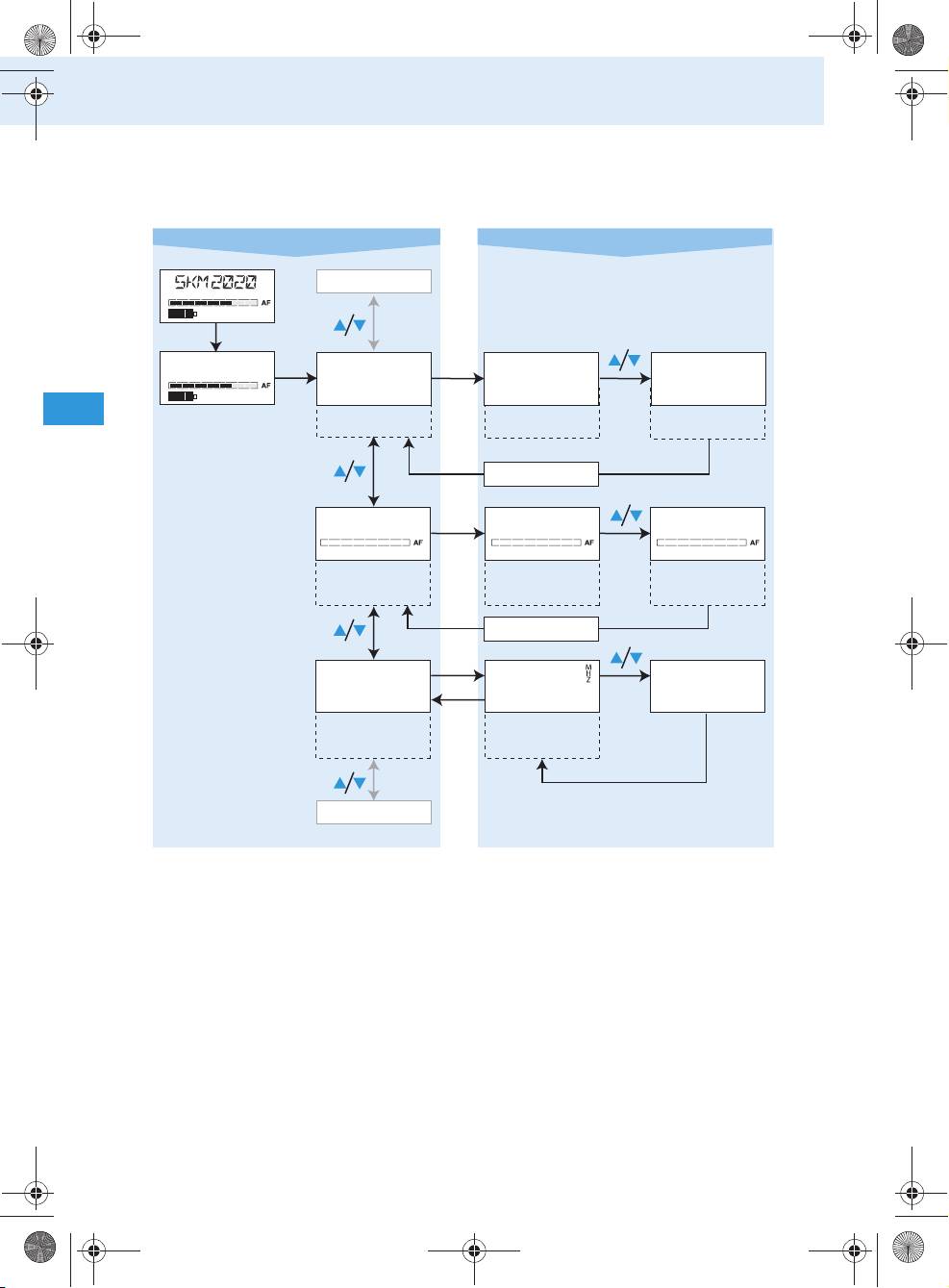 SKM2020

AF

AF

AF

AF

AF

M
H
Z